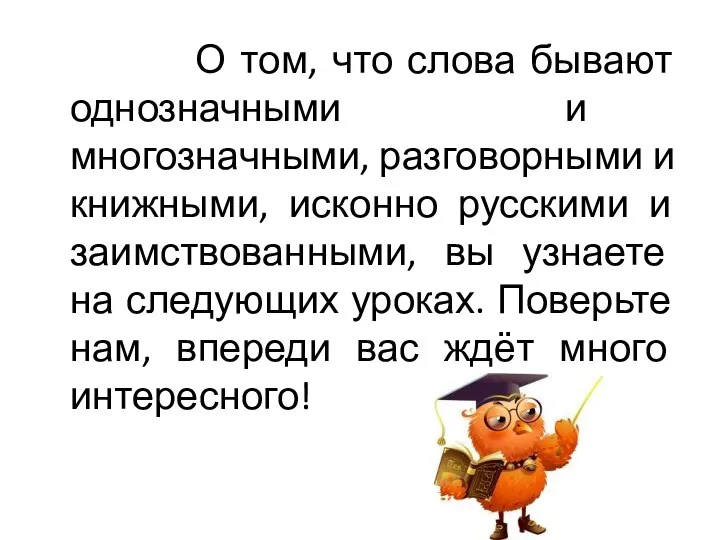 О том, что слова бывают однозначными и многозначными, разговорными и книжными, исконно русскими и заимствованными, вы узнаете на следующих уроках. Поверьте нам, впереди вас ждёт много интересного!